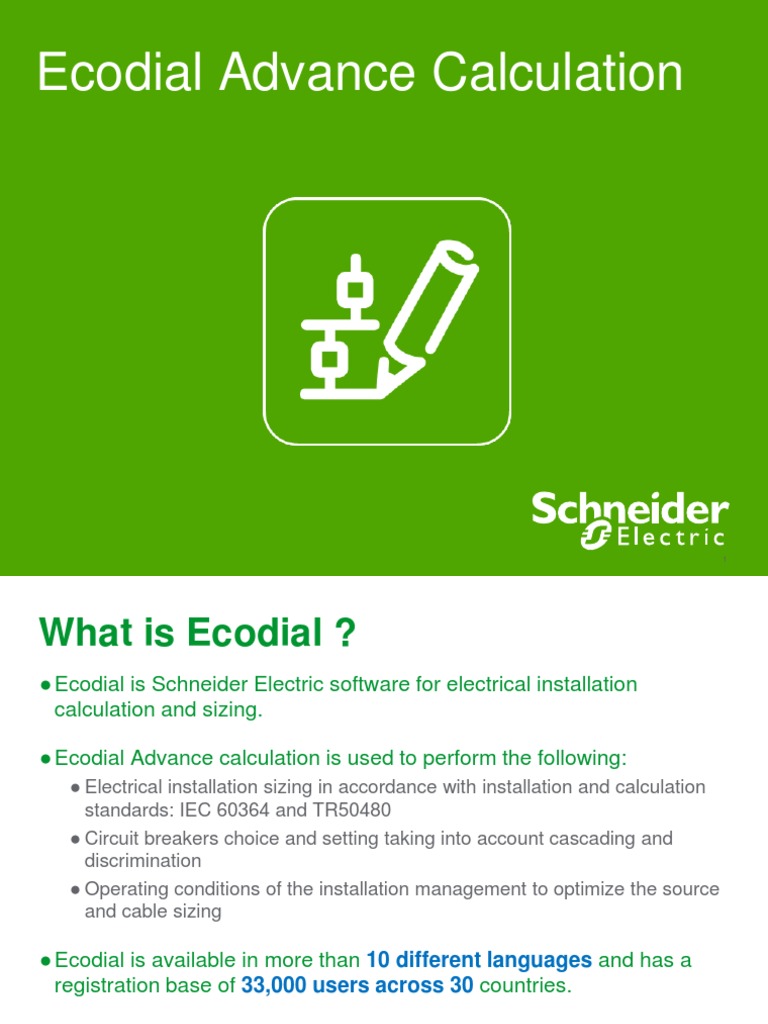 Ecodial Advance Calculation

Schneider Electric

What is Ecodial ?

● Ecodial is Schneider Electric software for electrical installation calculation and sizing.

● Ecodial Advance calculation is used to perform the following:

● Electrical installation sizing in accordance with installation and calculation standards: IEC 60364 and TR50480

● Circuit breakers choice and setting taking into account cascading and discrimination

● Operating conditions of the installation management to optimize the source and cable sizing

● Ecodial is available in more than 10 different languages and has a registration base of 33,000 users across 30 countries.